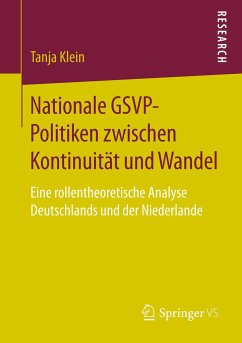 RESEARCH

Tanja Klein

Nationale GSVP-Politiken zwischen Kontinuität und Wandel

Eine rollentheoretische Analyse Deutschlands und der Niederlande

Springer VS